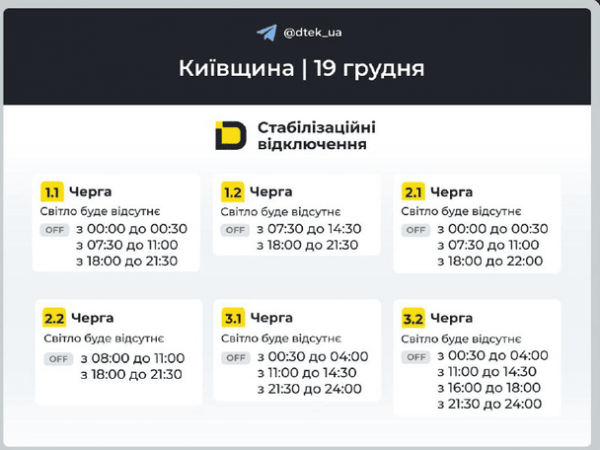 @dtek_ua

Київщина | 19 грудня

Стабілізаційні відключення

1.1 Черга
Світло буде відсутнє
OFF з 00:00 до 00:30
з 07:30 до 11:00
з 18:00 до 21:30

1.2 Черга
Світло буде відсутнє
OFF з 07:30 до 14:30
з 18:00 до 21:30

2.1 Черга
Світло буде відсутнє
OFF з 00:00 до 00:30
з 07:30 до 11:00
з 18:00 до 22:00

2.2 Черга
Світло буде відсутнє
OFF з 08:00 до 11:00
з 18:00 до 21:30

3.1 Черга
Світло буде відсутнє
OFF з 00:30 до 04:00
з 11:00 до 14:30
з 21:30 до 24:00

3.2 Черга
Світло буде відсутнє
OFF з 00:30 до 04:00
з 11:00 до 14:30
з 16:00 до 18:00
з 21:30 до 24:00